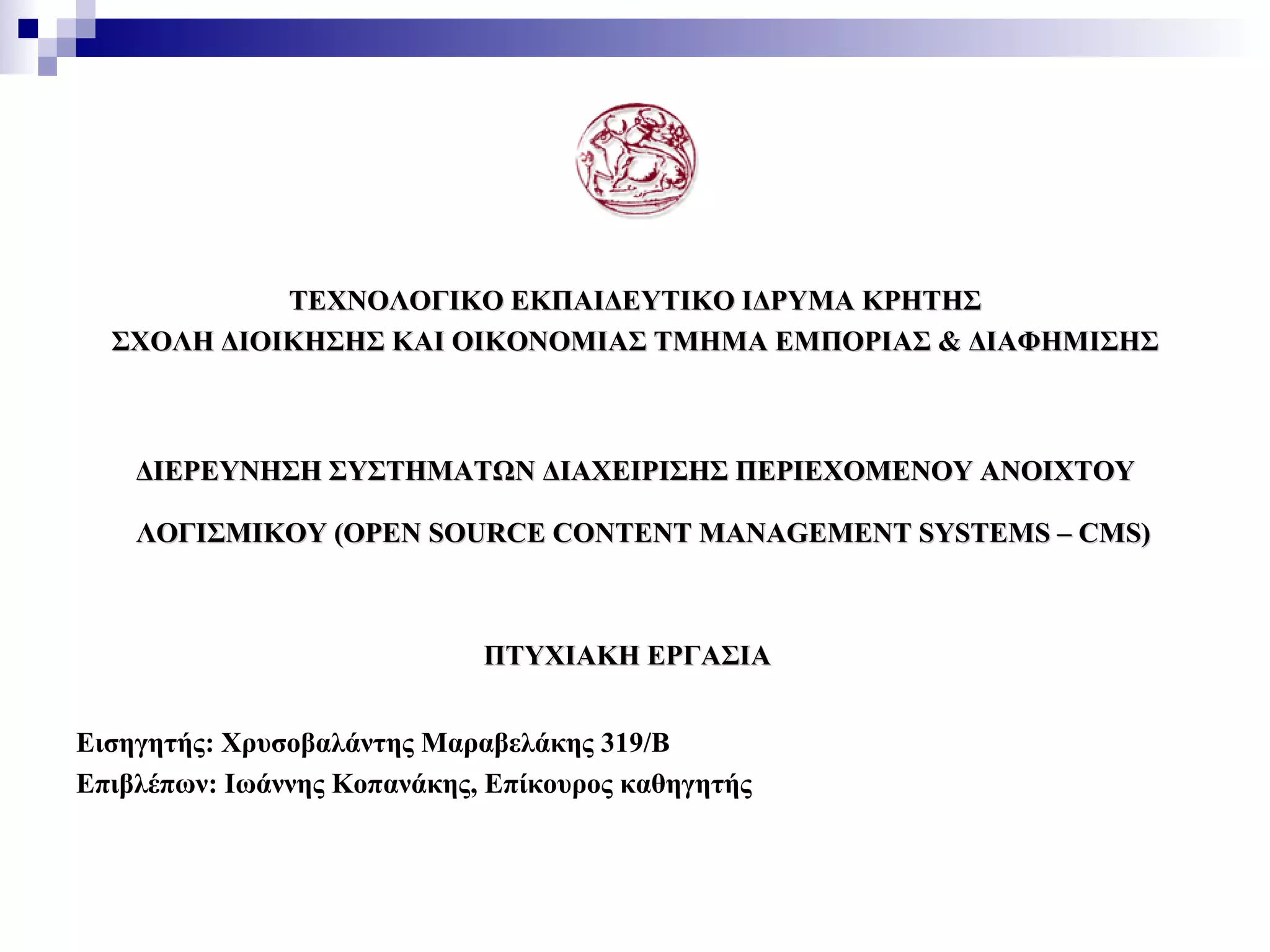 ΤΕΧΝΟΛΟΓΙΚΟ ΕΚΠΑΙΔΕΥΤΙΚΟ ΙΔΡΥΜΑ ΚΡΗΤΗΣ
ΣΧΟΛΗ ΔΙΟΙΚΗΣΗΣ ΚΑΙ ΟΙΚΟΝΟΜΙΑΣ ΤΜΗΜΑ ΕΜΠΟΡΙΑΣ & ΔΙΑΦΗΜΙΣΗΣ

ΔΙΕΡΕΥΝΗΣΗ ΣΥΣΤΗΜΑΤΩΝ ΔΙΑΧΕΙΡΙΣΗΣ ΠΕΡΙΕΧΟΜΕΝΟΥ ΑΝΟΙΧΤΟΥ ΛΟΓΙΣΜΙΚΟΥ (OPEN SOURCE CONTENT MANAGEMENT SYSTEMS – CMS)

ΠΤΥΧΙΑΚΗ ΕΡΓΑΣΙΑ

Εισηγητής: Χρυσοβαλάντης Μαραβελάκης 319/Β
Επιβλέπων: Ιωάννης Κοπανάκης, Επίκουρος καθηγητής